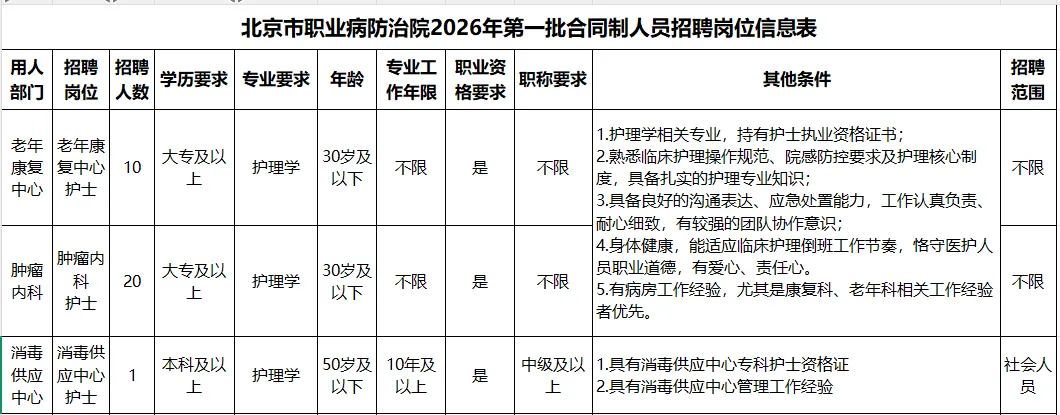 北京市职业病防治院2026年第一批合同制人员招聘岗位信息表

| 用人部门 | 招聘岗位 | 招聘人数 | 学历要求 | 专业要求 | 年龄 | 专业工作年限 | 职业资格要求 | 职称要求 | 其他条件 | 招聘范围 |
|---|---|---|---|---|---|---|---|---|---|---|
| 老年康复中心 | 老年康复中心护士 | 10 | 大专及以上 | 护理学 | 30岁及以下 | 不限 | 是 | 不限 | 1.护理学相关专业，持有护士执业资格证书；2.熟悉临床护理操作规范、院感防控要求及护理核心制度，具备扎实的护理专业知识；3.具备良好的沟通表达、应急处置能力，工作认真负责、耐心细致，有较强的团队协作意识；4.身体健康，能适应临床护理倒班工作节奏，恪守医护人员职业道德，有爱心、责任心。5.有病房工作经验，尤其是康复科、老年科相关工作经验者优先。 | 不限 |
| 肿瘤内科 | 肿瘤内科护士 | 20 | 大专及以上 | 护理学 | 30岁及以下 | 不限 | 是 | 不限 | | 不限 |
| 消毒供应中心 | 消毒供应中心护士 | 1 | 本科及以上 | 护理学 | 50岁及以下 | 10年及以上 | 是 | 中级及以上 | 1.具有消毒供应中心专科护士资格证 2.具有消毒供应中心管理工作经验 | 社会人员 |